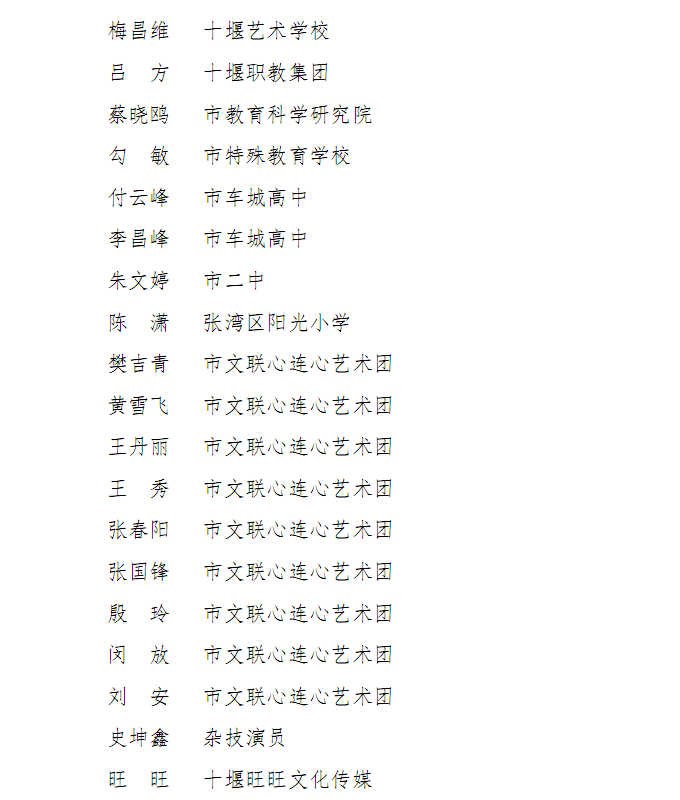 梅昌维　十堰艺术学校

吕　方　十堰职教集团

蔡晓鸥　市教育科学研究院

勾　敏　市特殊教育学校

付云峰　市车城高中

李昌峰　市车城高中

朱文婷　市二中

陈　潇　张湾区阳光小学

樊吉青　市文联心连心艺术团

黄雪飞　市文联心连心艺术团

王丹丽　市文联心连心艺术团

王　秀　市文联心连心艺术团

张春阳　市文联心连心艺术团

张国锋　市文联心连心艺术团

殷　玲　市文联心连心艺术团

闵　放　市文联心连心艺术团

刘　安　市文联心连心艺术团

史坤鑫　杂技演员

旺　旺　十堰旺旺文化传媒